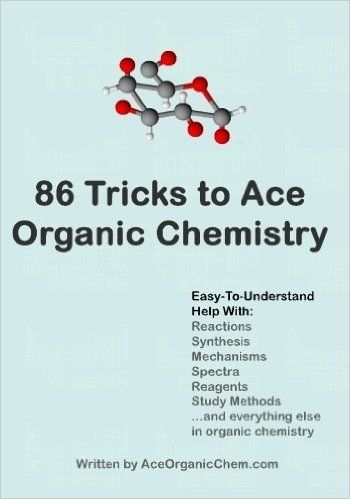 86 Tricks to Ace Organic Chemistry

Easy-To-Understand Help With:
Reactions
Synthesis
Mechanisms
Spectra
Reagents
Study Methods
...and everything else in organic chemistry

Written by AceOrganicChem.com